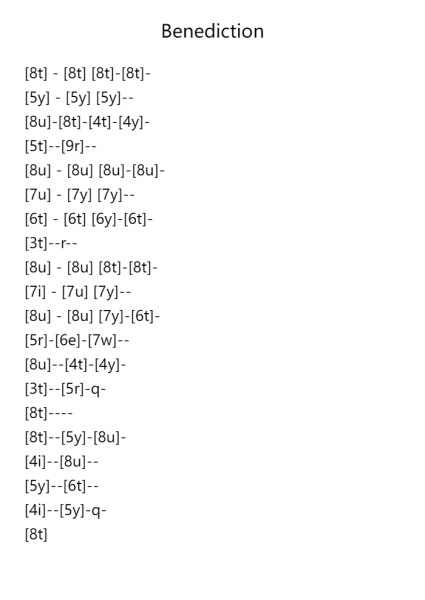 Benediction

[8t] - [8t] [8t]-[8t]-
[5y] - [5y] [5y]--
[8u]-[8t]-[4t]-[4y]-
[5t]--[9r]--
[8u] - [8u] [8u]-[8u]-
[7u] - [7y] [7y]--
[6t] - [6t] [6y]-[6t]-
[3t]--r--
[8u] - [8u] [8t]-[8t]-
[7i] - [7u] [7y]--
[8u] - [8u] [7y]-[6t]-
[5r]-[6e]-[7w]--
[8u]--[4t]-[4y]-
[3t]--[5r]-q-
[8t]----
[8t]--[5y]-[8u]-
[4i]--[8u]--
[5y]--[6t]--
[4i]--[5y]-q-
[8t]